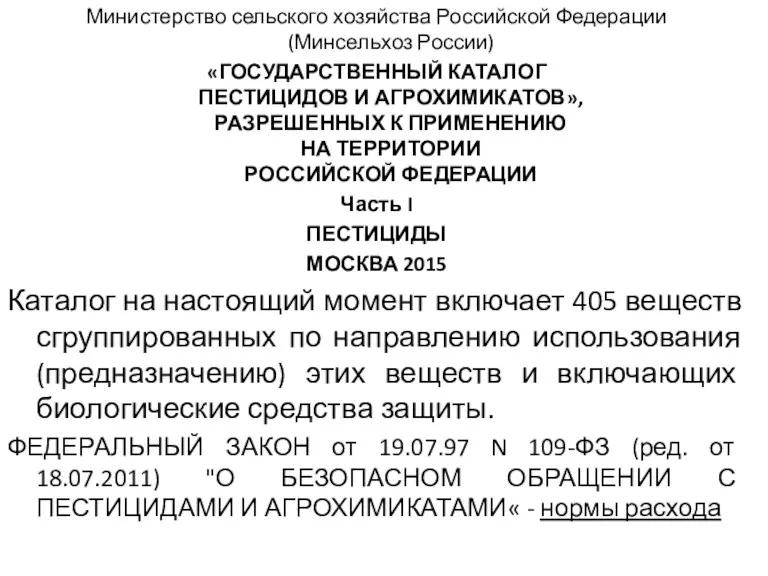 Министерство сельского хозяйства Российской Федерации
(Минсельхоз России)

«ГОСУДАРСТВЕННЫЙ КАТАЛОГ ПЕСТИЦИДОВ И АГРОХИМИКАТОВ», РАЗРЕШЕННЫХ К ПРИМЕНЕНИЮ НА ТЕРРИТОРИИ РОССИЙСКОЙ ФЕДЕРАЦИИ

Часть I

ПЕСТИЦИДЫ

МОСКВА 2015

Каталог на настоящий момент включает 405 веществ сгруппированных по направлению использования (предназначению) этих веществ и включающих биологические средства защиты.

ФЕДЕРАЛЬНЫЙ ЗАКОН от 19.07.97 N 109-ФЗ (ред. от 18.07.2011) "О БЕЗОПАСНОМ ОБРАЩЕНИИ С ПЕСТИЦИДАМИ И АГРОХИМИКАТАМИ« - нормы расхода